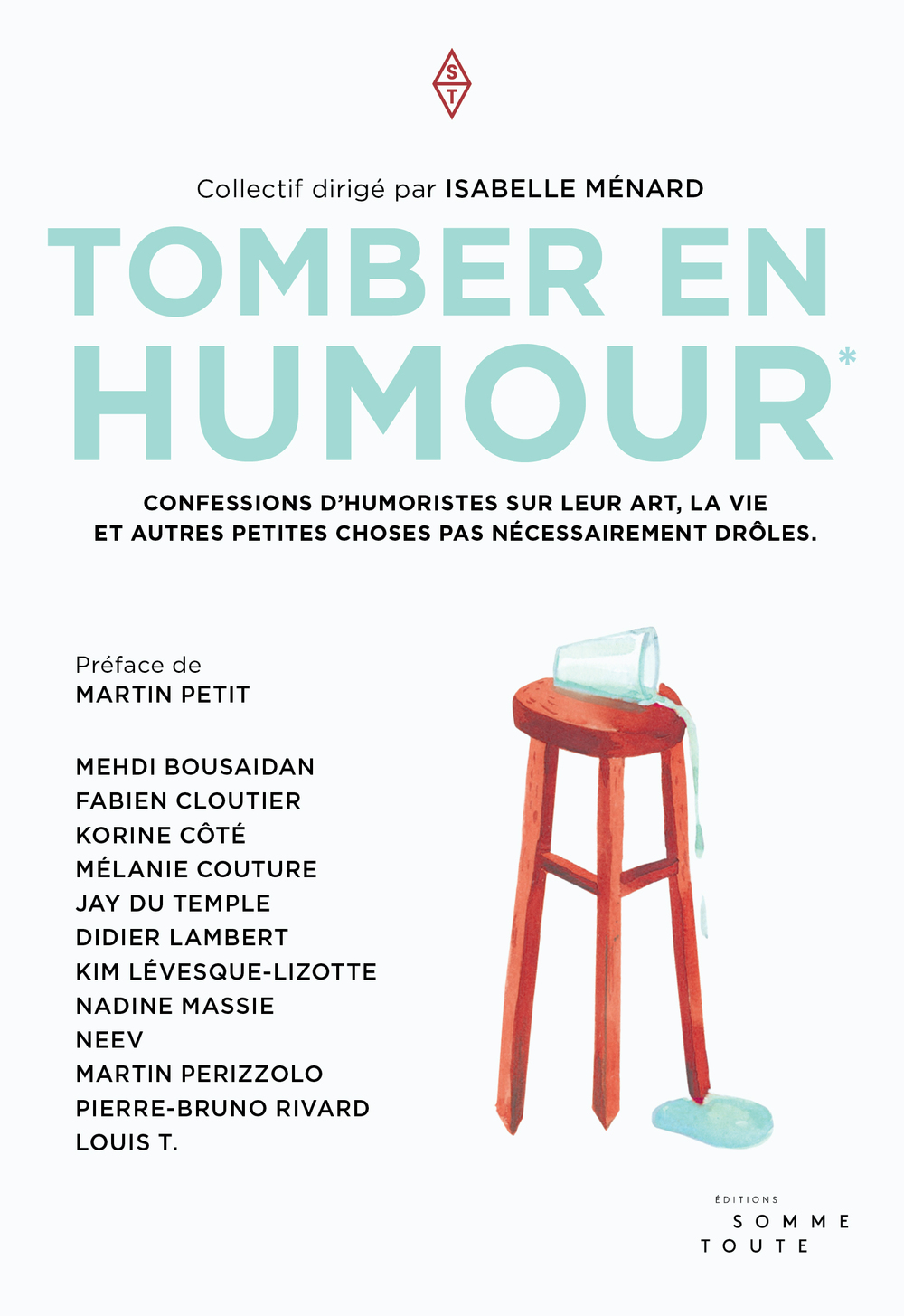 S
T

Collectif dirigé par ISABELLE MÉNARD

TOMBER EN HUMOUR*

CONFESSIONS D'HUMORISTES SUR LEUR ART, LA VIE ET AUTRES PETITES CHOSES PAS NÉCESSAIREMENT DRÔLES.

Préface de
MARTIN PETIT

MEHDI BOUSAIDAN
FABIEN CLOUTIER
KORINE CÔTÉ
MÉLANIE COUTURE
JAY DU TEMPLE
DIDIER LAMBERT
KIM LÉVESQUE-LIZOTTE
NADINE MASSIE
NEEV
MARTIN PERIZZOLO
PIERRE-BRUNO RIVARD
LOUIS T.

ÉDITIONS
SOMME
TOUTE